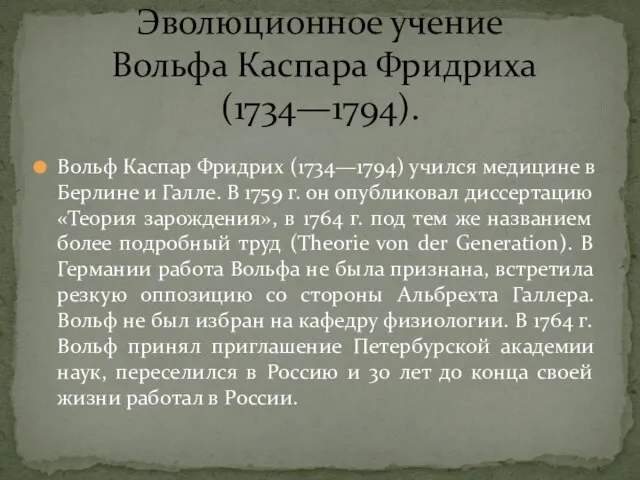 Эволюционное учение Вольфа Каспара Фридриха (1734—1794).

Вольф Каспар Фридрих (1734—1794) учился медицине в Берлине и Галле. В 1759 г. он опубликовал диссертацию «Теория зарождения», в 1764 г. под тем же названием более подробный труд (Theorie von der Generation). В Германии работа Вольфа не была признана, встретила резкую оппозицию со стороны Альбрехта Галлера. Вольф не был избран на кафедру физиологии. В 1764 г. Вольф принял приглашение Петербурской академии наук, переселился в Россию и 30 лет до конца своей жизни работал в России.